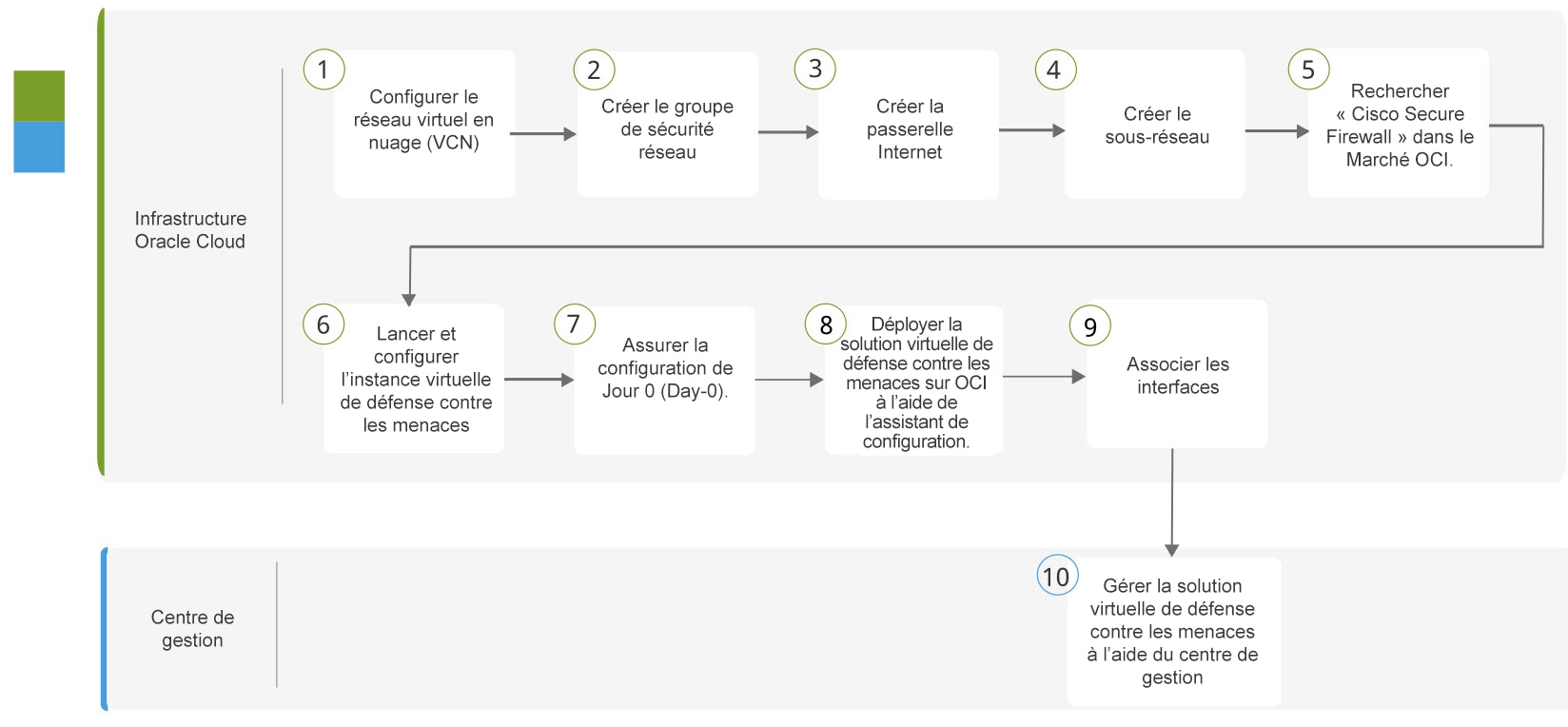 Infrastructure Oracle Cloud

1 Configurer le réseau virtuel en nuage (VCN)

2 Créer le groupe de sécurité réseau

3 Créer la passerelle Internet

4 Créer le sous-réseau

5 Rechercher « Cisco Secure Firewall » dans le Marché OCI.

6 Lancer et configurer l'instance virtuelle de défense contre les menaces

7 Assurer la configuration de Jour 0 (Day-0).

8 Déployer la solution virtuelle de défense contre les menaces sur OCI à l'aide de l'assistant de configuration.

9 Associer les interfaces

Centre de gestion

10 Gérer la solution virtuelle de défense contre les menaces à l'aide du centre de gestion